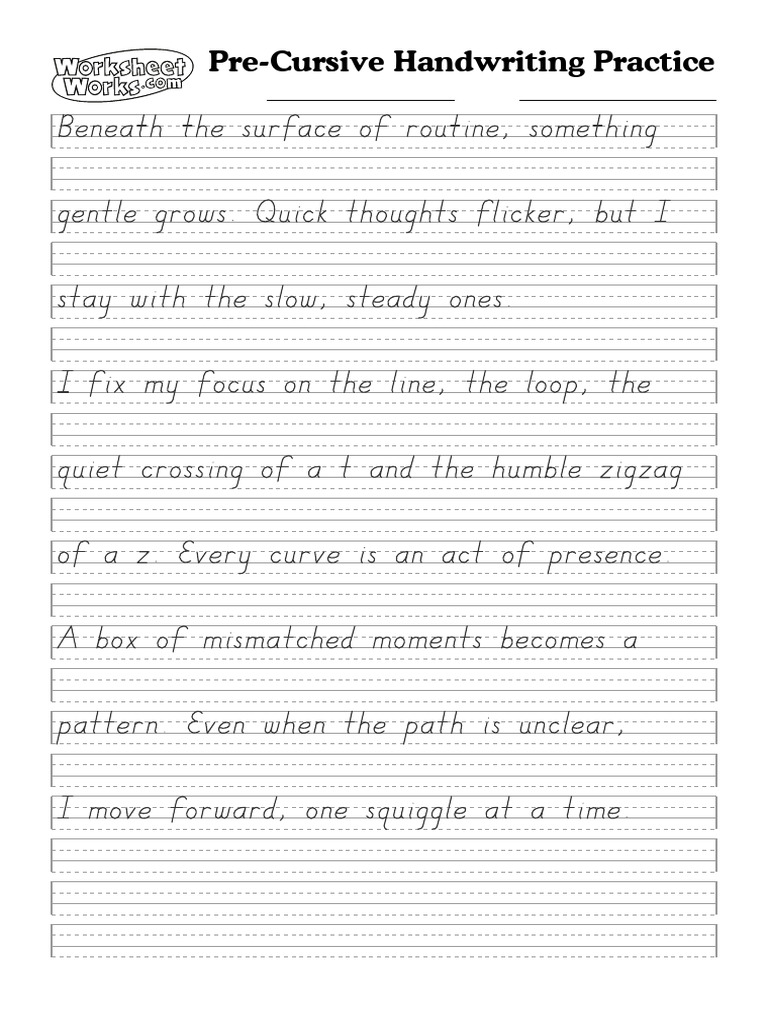 Worksheet Works.com

Pre-Cursive Handwriting Practice

Beneath the surface of routine, something gentle grows. Quick thoughts flicker, but I stay with the slow, steady ones.

I fix my focus on the line, the loop, the quiet crossing of a t and the humble zigzag of a z. Every curve is an act of presence.

A box of mismatched moments becomes a pattern. Even when the path is unclear, I move forward, one squiggle at a time.